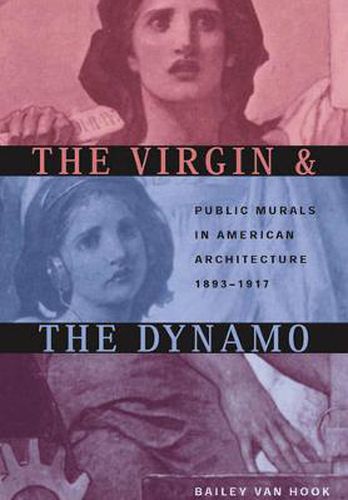 THE VIRGIN &

PUBLIC MURALS IN AMERICAN ARCHITECTURE 1893–1917

THE DYNAMO

BAILEY VAN HOOK